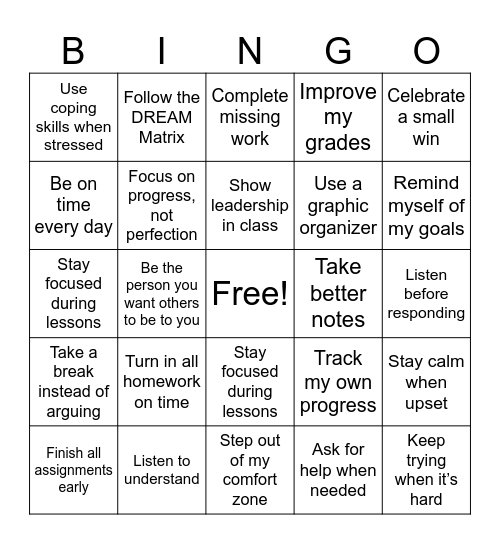 | B | I | N | G | O |
|---|---|---|---|---|
| Use coping skills when stressed | Follow the DREAM Matrix | Complete missing work | Improve my grades | Celebrate a small win |
| Be on time every day | Focus on progress, not perfection | Show leadership in class | Use a graphic organizer | Remind myself of my goals |
| Stay focused during lessons | Be the person you want others to be to you | Free! | Take better notes | Listen before responding |
| Take a break instead of arguing | Turn in all homework on time | Stay focused during lessons | Track my own progress | Stay calm when upset |
| Finish all assignments early | Listen to understand | Step out of my comfort zone | Ask for help when needed | Keep trying when it’s hard |